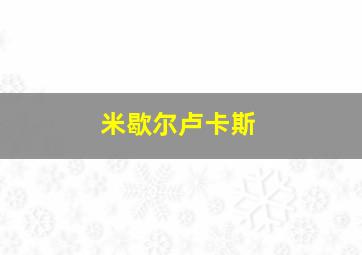 米歇尔卢卡斯